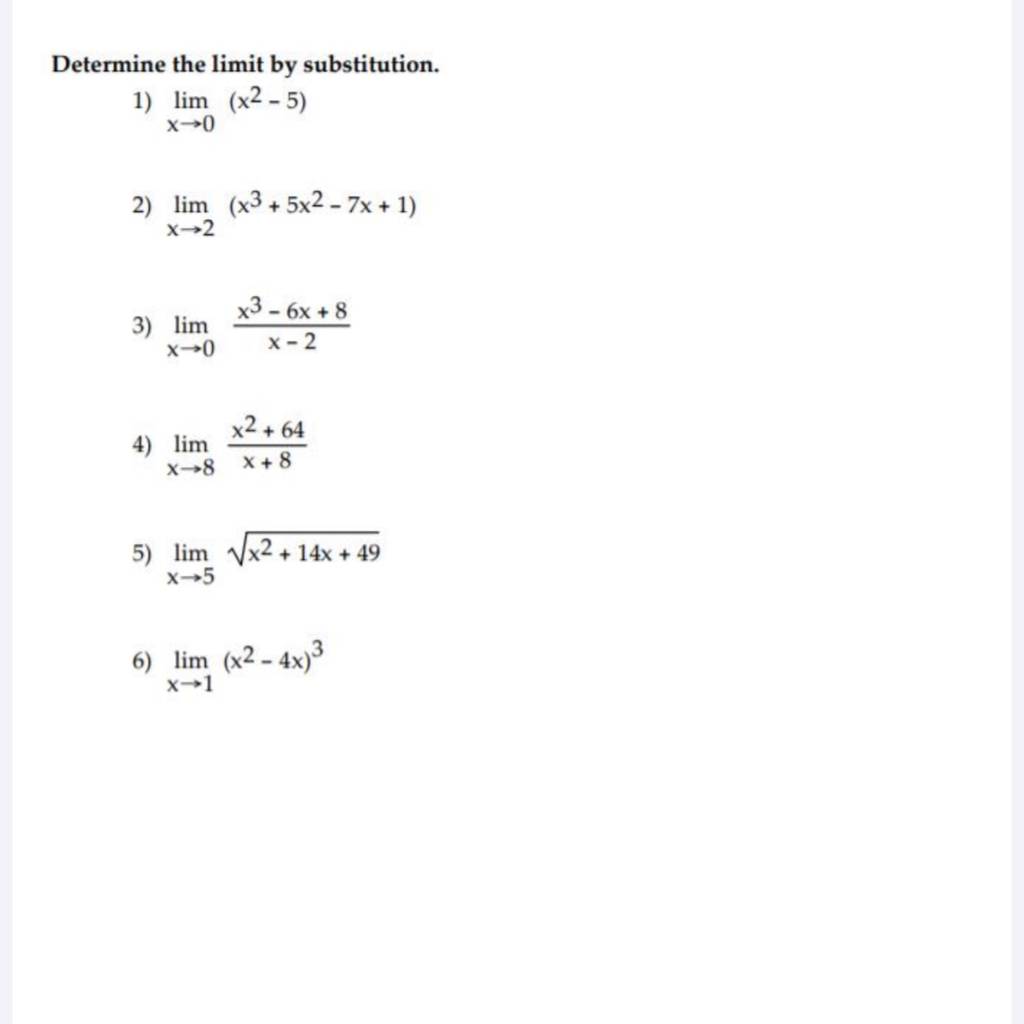 Determine the limit by substitution.

1) $\lim_{x \to 0} (x^2 - 5)$

2) $\lim_{x \to 2} (x^3 + 5x^2 - 7x + 1)$

3) $\lim_{x \to 0} \frac{x^3 - 6x + 8}{x - 2}$

4) $\lim_{x \to 8} \frac{x^2 + 64}{x + 8}$

5) $\lim_{x \to 5} \sqrt{x^2 + 14x + 49}$

6) $\lim_{x \to 1} (x^2 - 4x)^3$